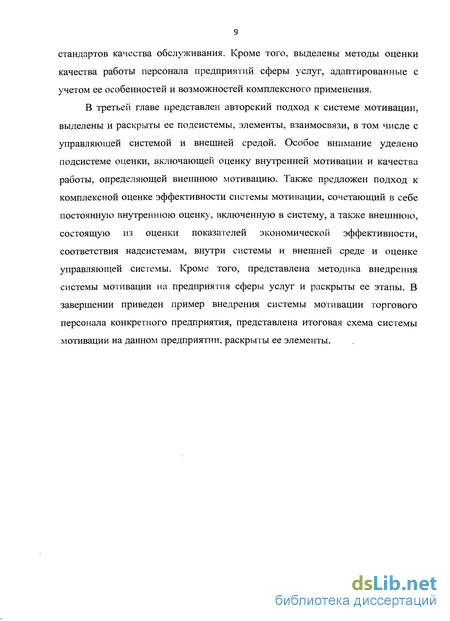 9

стандартов качества обслуживания. Кроме того, выделены методы оценки качества работы персонала предприятий сферы услуг, адаптированные с учетом ее особенностей и возможностей комплексного применения.

В третьей главе представлен авторский подход к системе мотивации, выделены и раскрыты ее подсистемы, элементы, взаимосвязи, в том числе с управляющей системой и внешней средой. Особое внимание уделено подсистеме оценки, включающей оценку внутренней мотивации и качества работы, определяющей внешнюю мотивацию. Также предложен подход к комплексной оценке эффективности системы мотивации, сочетающий в себе постоянную внутреннюю оценку, включенную в систему, а также внешнюю, состоящую из оценки показателей экономической эффективности, соответствия надсистемам, внутри системы и внешней среде и оценке управляющей системы. Кроме того, представлена методика внедрения системы мотивации на предприятия сферы услуг и раскрыты ее этапы. В завершении приведен пример внедрения системы мотивации торгового персонала конкретного предприятия, представлена итоговая схема системы мотивации на данном предприятии, раскрыты ее элементы.

dsLib.net
библиотека диссертаций